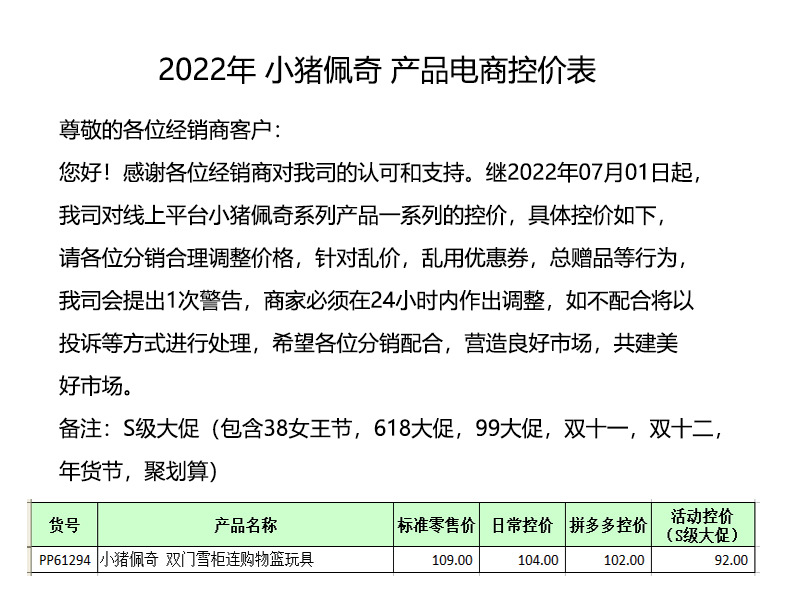 2022年 小猪佩奇 产品电商控价表

尊敬的各位经销商客户：

您好！感谢各位经销商对我司的认可和支持。继2022年07月01日起，我司对线上平台小猪佩奇系列产品一系列的控价，具体控价如下，请各位分销合理调整价格，针对乱价，乱用优惠券，总赠品等行为，我司会提出1次警告，商家必须在24小时内作出调整，如不配合将以投诉等方式进行处理，希望各位分销配合，营造良好市场，共建美好市场。

备注：S级大促（包含38女王节，618大促，99大促，双十一，双十二，年货节，聚划算）

| 货号 | 产品名称 | 标准零售价 | 日常控价 | 拼多多控价 | 活动控价（S级大促） |
|---|---|---|---|---|---|
| PP61294 | 小猪佩奇 双门雪柜连购物篮玩具 | 109.00 | 104.00 | 102.00 | 92.00 |